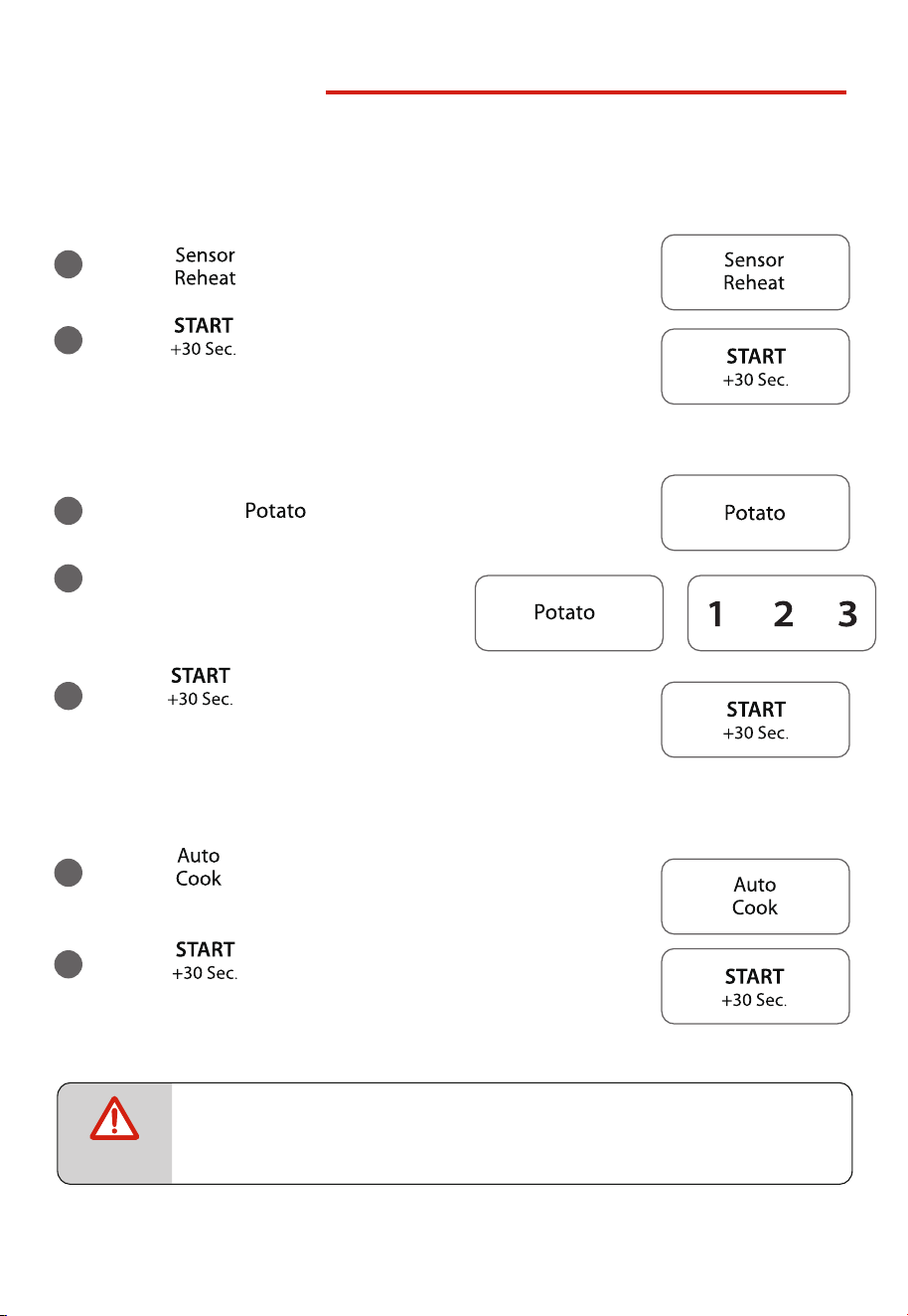 Sensor
Reheat

Sensor
Reheat

START
+30 Sec.

START
+30 Sec.

Potato

Potato

Potato

1 2 3

START
+30 Sec.

START
+30 Sec.

Auto
Cook

Auto
Cook

START
+30 Sec.

START
+30 Sec.